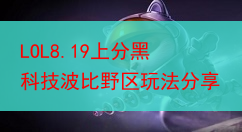 LOL8.19上分黑
科技波比野区玩法分享